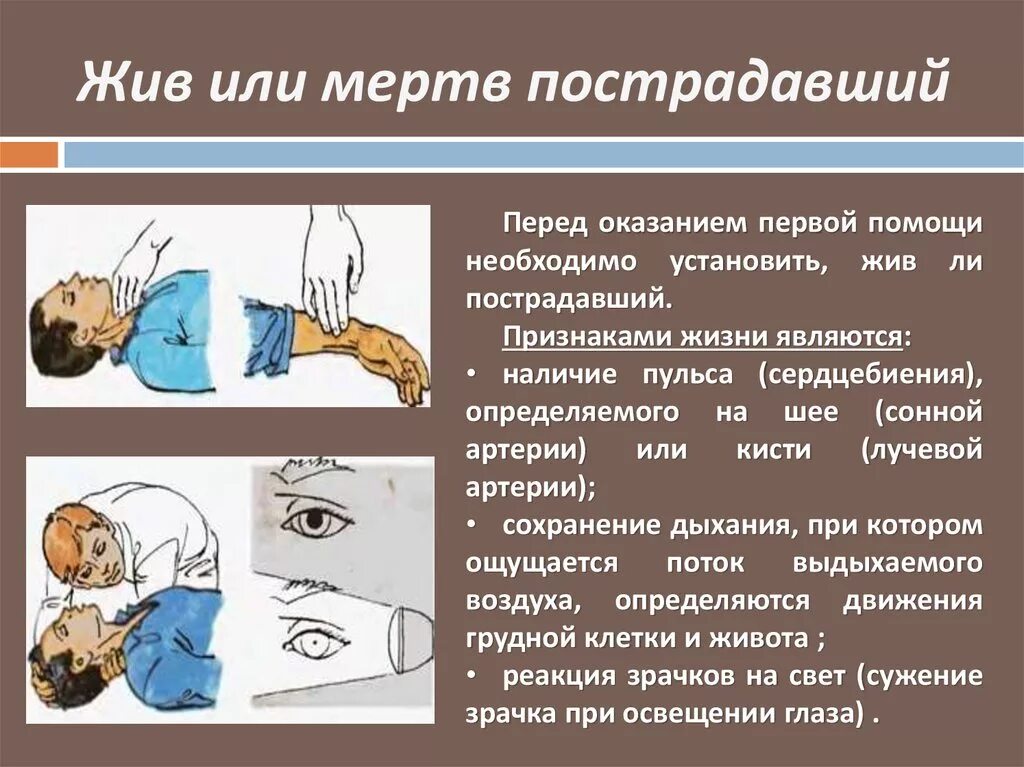 Жив или мертв пострадавший

Перед оказанием первой помощи необходимо установить, жив ли пострадавший.

Признаками жизни являются:

• наличие пульса (сердцебиения), определяемого на шее (сонной артерии) или кисти (лучевой артерии);

• сохранение дыхания, при котором ощущается поток выдыхаемого воздуха, определяются движения грудной клетки и живота ;

• реакция зрачков на свет (сужение зрачка при освещении глаза) .